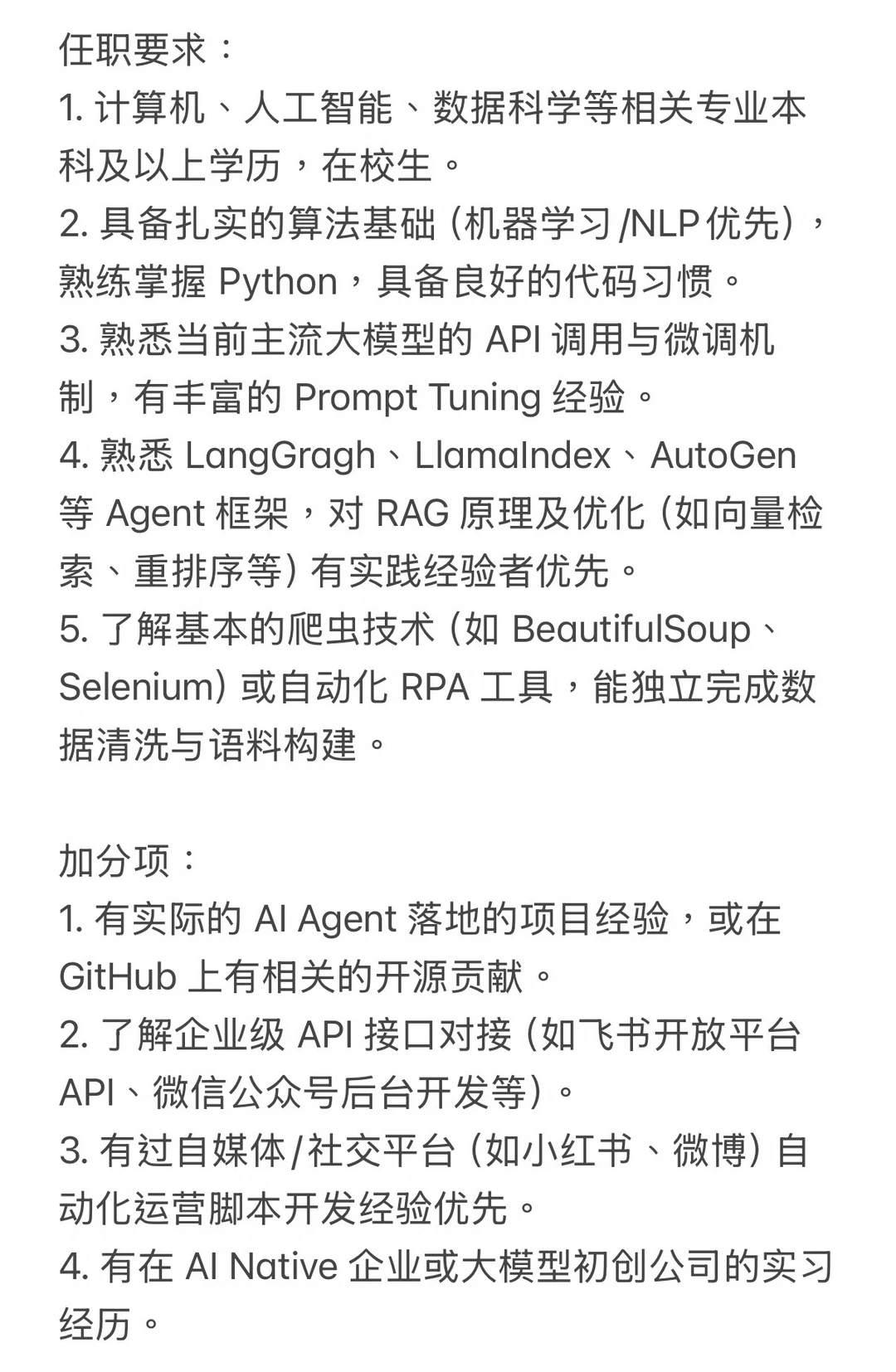 任职要求：
1. 计算机、人工智能、数据科学等相关专业本科及以上学历，在校生。
2. 具备扎实的算法基础（机器学习/NLP优先），熟练掌握 Python，具备良好的代码习惯。
3. 熟悉当前主流大模型的 API 调用与微调机制，有丰富的 Prompt Tuning 经验。
4. 熟悉 LangGragh、LlamaIndex、AutoGen 等 Agent 框架，对 RAG 原理及优化（如向量检索、重排序等）有实践经验者优先。
5. 了解基本的爬虫技术（如 BeautifulSoup、Selenium）或自动化 RPA 工具，能独立完成数据清洗与语料构建。

加分项：
1. 有实际的 AI Agent 落地的项目经验，或在 GitHub 上有相关的开源贡献。
2. 了解企业级 API 接口对接（如飞书开放平台 API、微信公众号后台开发等）。
3. 有过自媒体/社交平台（如小红书、微博）自动化运营脚本开发经验优先。
4. 有在 AI Native 企业或大模型初创公司的实习经历。